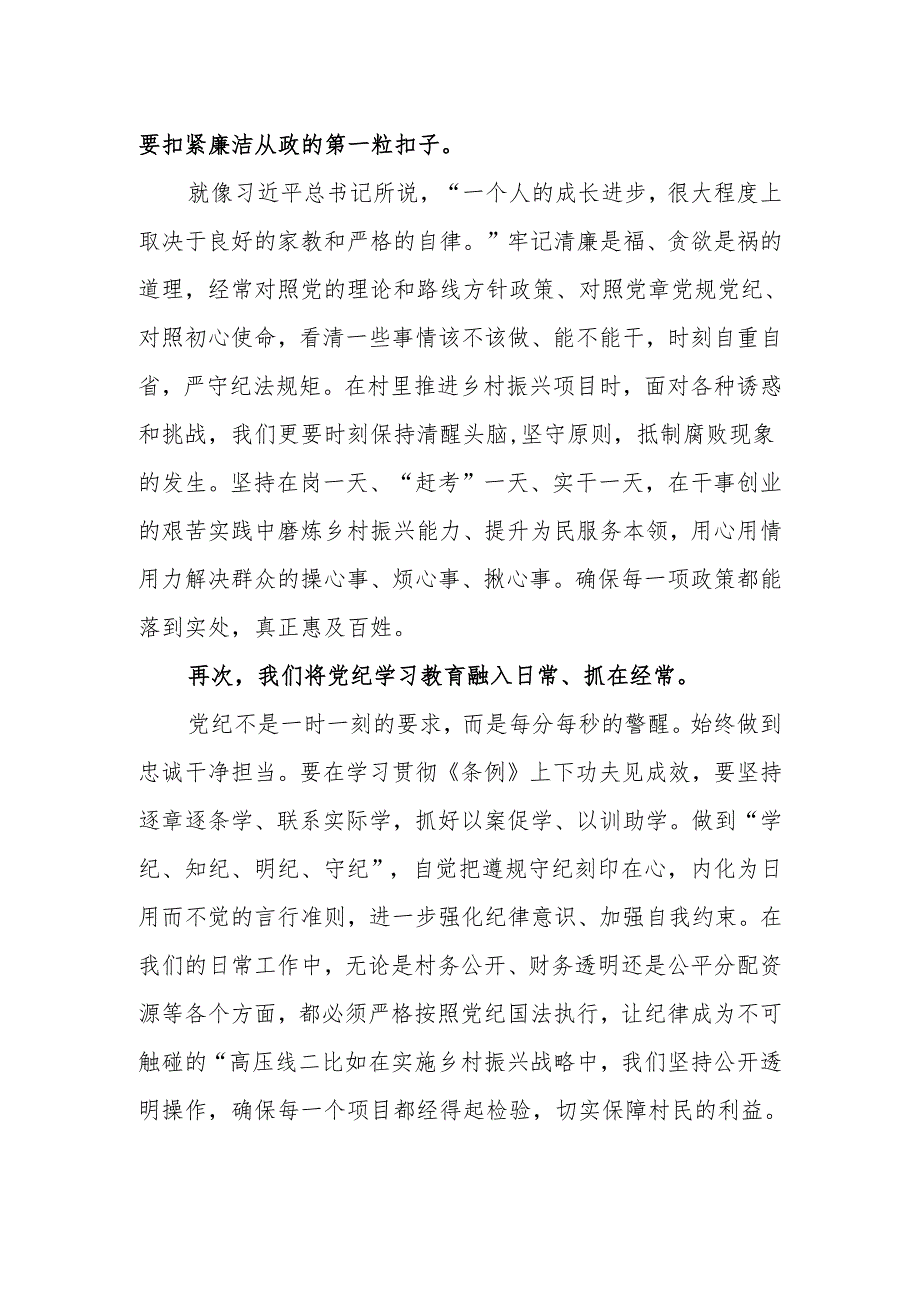 要扣紧廉洁从政的第一粒扣子。

就像习近平总书记所说，“一个人的成长进步，很大程度上取决于良好的家教和严格的自律。”牢记清廉是福、贪欲是祸的道理，经常对照党的理论和路线方针政策、对照党章党规党纪、对照初心使命，看清一些事情该不该做、能不能干，时刻自重自省，严守纪法规矩。在村里推进乡村振兴项目时，面对各种诱惑和挑战，我们更要时刻保持清醒头脑,坚守原则，抵制腐败现象的发生。坚持在岗一天、“赶考”一天、实干一天，在干事创业的艰苦实践中磨炼乡村振兴能力、提升为民服务本领，用心用情用力解决群众的操心事、烦心事、揪心事。确保每一项政策都能落到实处，真正惠及百姓。

再次，我们将党纪学习教育融入日常、抓在经常。

党纪不是一时一刻的要求，而是每分每秒的警醒。始终做到忠诚干净担当。要在学习贯彻《条例》上下功夫见成效，要坚持逐章逐条学、联系实际学，抓好以案促学、以训助学。做到“学纪、知纪、明纪、守纪”，自觉把遵规守纪刻印在心，内化为日用而不觉的言行准则，进一步强化纪律意识、加强自我约束。在我们的日常工作中，无论是村务公开、财务透明还是公平分配资源等各个方面，都必须严格按照党纪国法执行，让纪律成为不可触碰的“高压线二比如在实施乡村振兴战略中，我们坚持公开透明操作，确保每一个项目都经得起检验，切实保障村民的利益。